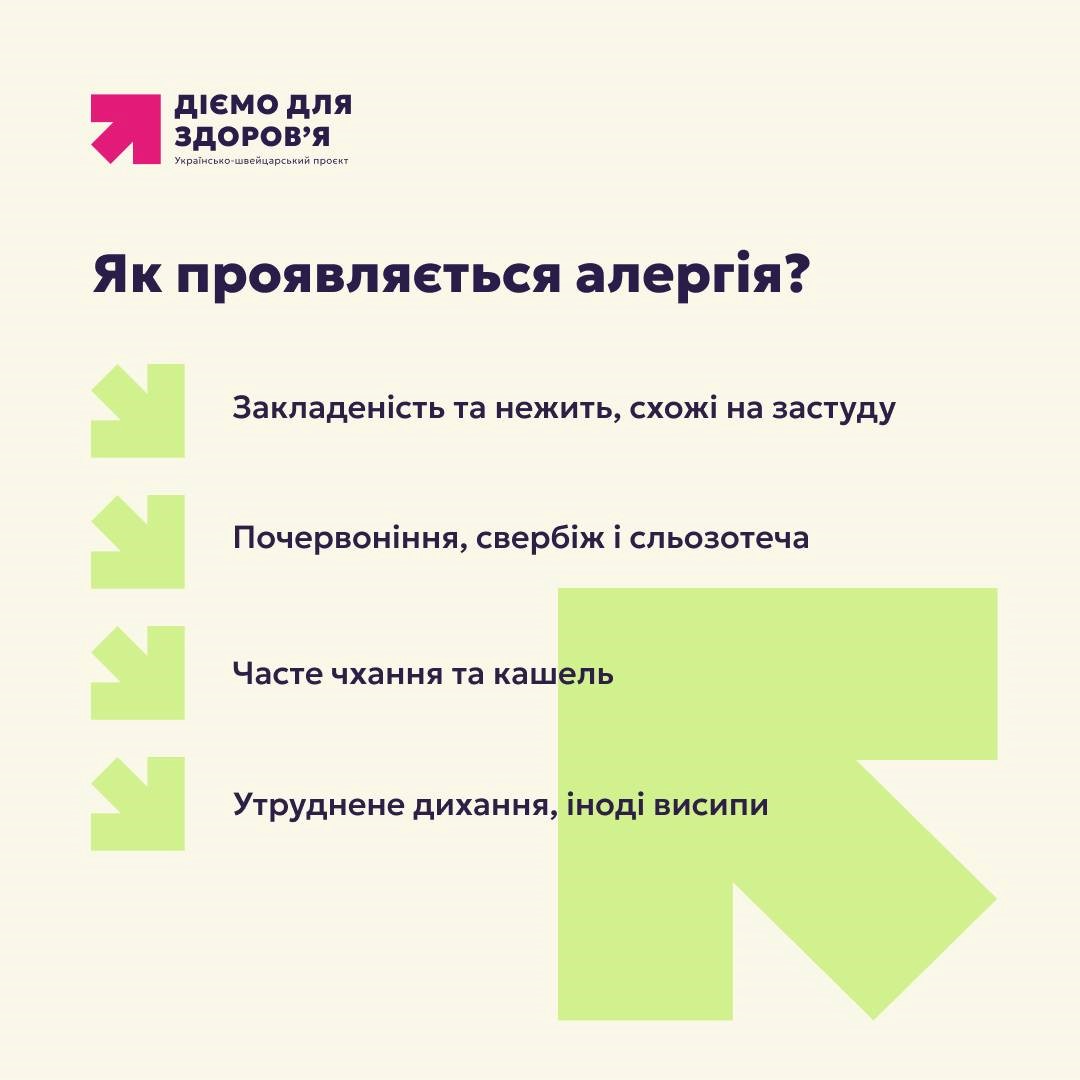 ДІЄМО ДЛЯ
ЗДОРОВ'Я
Українсько-швейцарський проєкт

Як проявляється алергія?

Закладеність та нежить, схожі на застуду

Почервоніння, свербіж і сльозотеча

Часте чхання та кашель

Утруднене дихання, іноді висипи